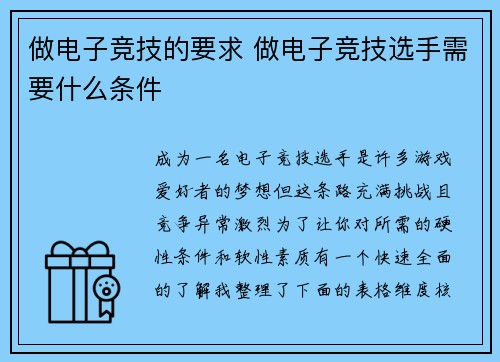 做电子竞技的要求 做电子竞技选手需要什么条件

成为一名电子竞技选手是许多游戏爱好者的梦想但这条路充满挑战且竞争异常激烈为了让你对所需的硬性条件和软性素质有一个快速全面的了解我整理了下面的表格维度核